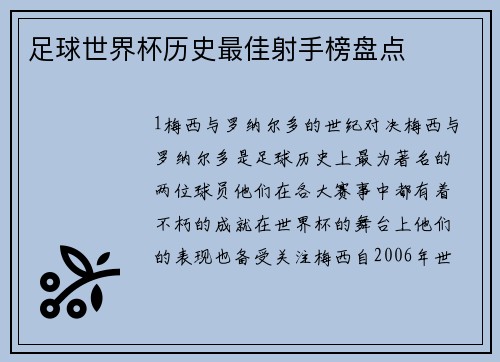 足球世界杯历史最佳射手榜盘点

1梅西与罗纳尔多的世纪对决梅西与罗纳尔多是足球历史上最为著名的两位球员他们在各大赛事中都有着不朽的成就在世界杯的舞台上他们的表现也备受关注梅西自2006年世